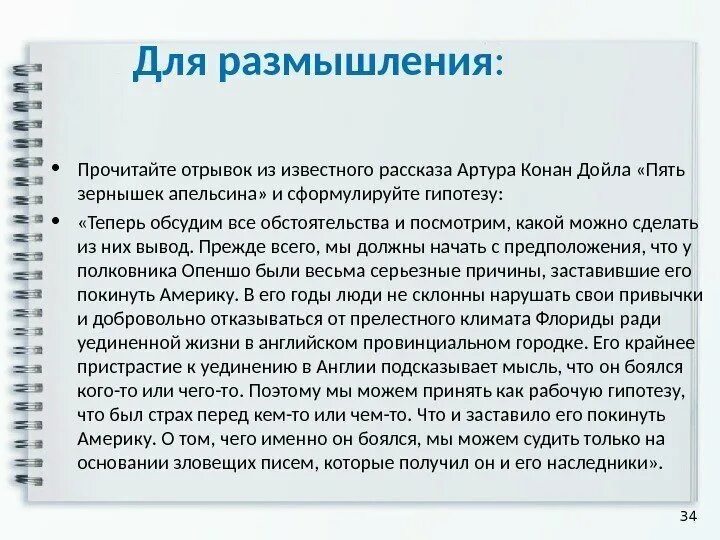 Для размышления:

• Прочитайте отрывок из известного рассказа Артура Конан Дойла «Пять зернышек апельсина» и сформулируйте гипотезу:

• «Теперь обсудим все обстоятельства и посмотрим, какой можно сделать из них вывод. Прежде всего, мы должны начать с предположения, что у полковника Опеншо были весьма серьезные причины, заставившие его покинуть Америку. В его годы люди не склонны нарушать свои привычки и добровольно отказываться от прелестного климата Флориды ради уединенной жизни в английском провинциальном городке. Его крайнее пристрастие к уединению в Англии подсказывает мысль, что он боялся кого-то или чего-то. Поэтому мы можем принять как рабочую гипотезу, что был страх перед кем-то или чем-то. Что и заставило его покинуть Америку. О том, чего именно он боялся, мы можем судить только на основании зловещих писем, которые получил он и его наследники».

34